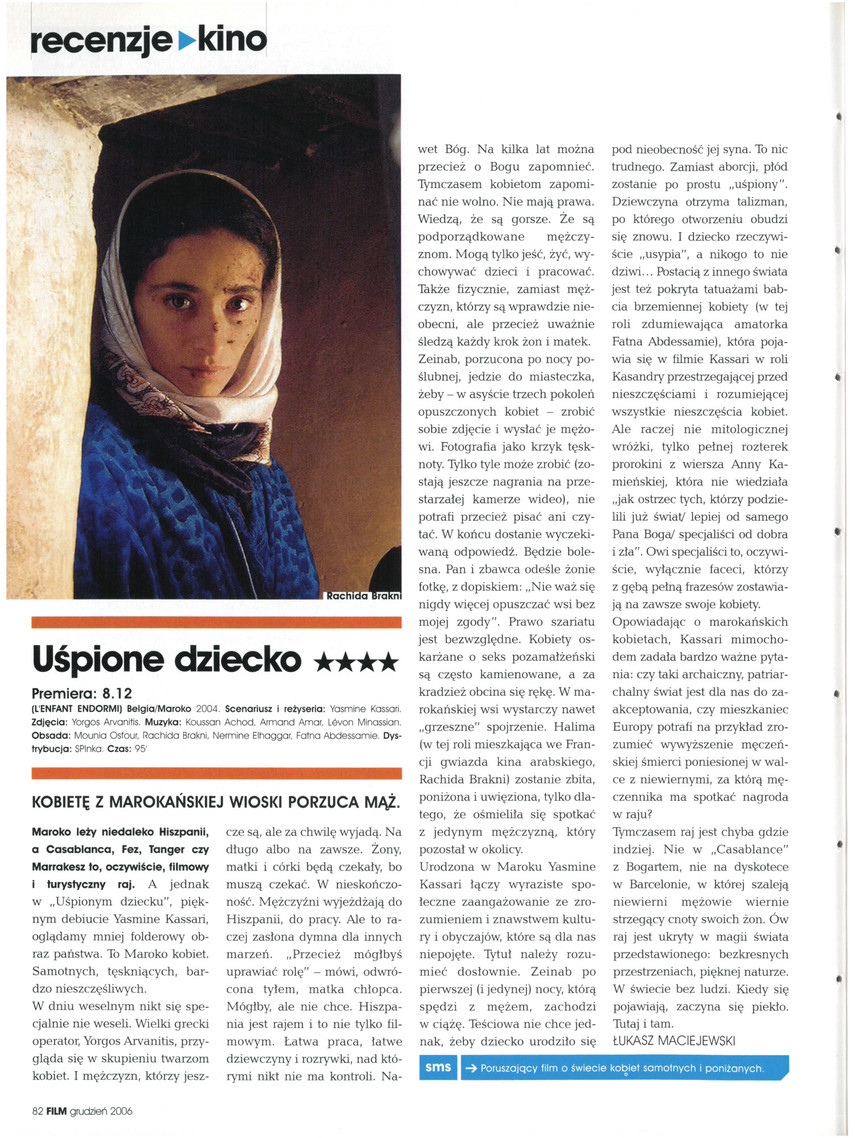 recenzje ▸ kino

Rachida Brakni

Uśpione dziecko ★★★★

Premiera: 8.12

(L'ENFANT ENDORMI) Belgia/Maroko 2004. Scenariusz i reżyseria: Yasmine Kassari. Zdjęcia: Yorgos Arvanitis. Muzyka: Koussan Achod, Armand Amar, Lévon Minassian. Obsada: Mounia Osfour, Rachida Brakni, Nermine Elhaggar, Fatna Abdessamie. Dystrybucja: SPInka. Czas: 95'

KOBIETĘ Z MAROKAŃSKIEJ WIOSKI PORZUCA MĄŻ.

Maroko leży niedaleko Hiszpanii, a Casablanca, Fez, Tanger czy Marrakesz to, oczywiście, filmowy i turystyczny raj. A jednak w „Uśpionym dziecku", pięknym debiucie Yasmine Kassari, oglądamy mniej folderowy obraz państwa. To Maroko kobiet. Samotnych, tęskniących, bardzo nieszczęśliwych.

W dniu weselnym nikt się specjalnie nie weseli. Wielki grecki operator, Yorgos Arvanitis, przygląda się w skupieniu twarzom kobiet. I mężczyzn, którzy jeszcze są, ale za chwilę wyjadą. Na długo albo na zawsze. Żony, matki i córki będą czekały, bo muszą czekać. W nieskończoność. Mężczyźni wyjeżdżają do Hiszpanii, do pracy. Ale to raczej zasłona dymna dla innych marzeń. „Przecież mógłbyś uprawiać rolę" – mówi, odwrócona tyłem, matka chłopca. Mógłby, ale nie chce. Hiszpania jest rajem i to nie tylko filmowym. Łatwa praca, łatwe dziewczyny i rozrywki, nad którymi nikt nie ma kontroli. Nawet Bóg. Na kilka lat można przecież o Bogu zapomnieć. Tymczasem kobietom zapominać nie wolno. Nie mają prawa. Wiedzą, że są gorsze. Że są podporządkowane mężczyznom. Mogą tylko jeść, żyć, wychowywać dzieci i pracować. Także fizycznie, zamiast mężczyzn, którzy są wprawdzie nieobecni, ale przecież uważnie śledzą każdy krok żon i matek.

Zeinab, porzucona po nocy poślubnej, jedzie do miasteczka, żeby – w asyście trzech pokoleń opuszczonych kobiet – zrobić sobie zdjęcie i wysłać je mężowi. Fotografia jako krzyk tęsknoty. Tylko tyle może zrobić (zostają jeszcze nagrania na przestarzałej kamerze wideo), nie potrafi przecież pisać ani czytać. W końcu dostanie wyczekiwaną odpowiedź. Będzie bolesna. Pan i zbawca odeśle żonie fotkę, z dopiskiem: „Nie waż się nigdy więcej opuszczać wsi bez mojej zgody". Prawo szariatu jest bezwzględne. Kobiety oskarżane o seks pozamałżeński są często kamienowane, a za kradzież obcina się rękę. W marokańskiej wsi wystarczy nawet „grzeszne" spojrzenie. Halima (w tej roli mieszkająca we Francji gwiazda kina arabskiego, Rachida Brakni) zostanie zbita, poniżona i uwięziona, tylko dlatego, że ośmieliła się spotkać z jedynym mężczyzną, który pozostał w okolicy.

Urodzona w Maroku Yasmine Kassari łączy wyraziste społeczne zaangażowanie ze zrozumieniem i znawstwem kultury i obyczajów, które są dla nas niepojęte. Tytuł należy rozumieć dosłownie. Zeinab po pierwszej (i jedynej) nocy, którą spędzi z mężem, zachodzi w ciążę. Teściowa nie chce jednak, żeby dziecko urodziło się pod nieobecność jej syna. To nic trudnego. Zamiast aborcji, płód zostanie po prostu „uśpiony". Dziewczyna otrzyma talizman, po którego otworzeniu obudzi się znowu. I dziecko rzeczywiście „usypia", a nikogo to nie dziwi... Postacią z innego świata jest też pokryta tatuażami babcia brzemiennej kobiety (w tej roli zdumiewająca amatorka Fatna Abdessamie), która pojawia się w filmie Kassari w roli Kasandry przestrzegającej przed nieszczęściami i rozumiejącej wszystkie nieszczęścia kobiet. Ale raczej nie mitologicznej wróżki, tylko pełnej rozterek prorokini z wiersza Anny Kamieńskiej, która nie wiedziała „jak ostrzec tych, którzy podzielili już świat/ lepiej od samego Pana Boga/ specjaliści od dobra i zła". Owi specjaliści to, oczywiście, wyłącznie faceci, którzy z gębą pełną frazesów zostawiają na zawsze swoje kobiety.

Opowiadając o marokańskich kobietach, Kassari mimochodem zadała bardzo ważne pytania: czy taki archaiczny, patriarchalny świat jest dla nas do zaakceptowania, czy mieszkaniec Europy potrafi na przykład zrozumieć wywyższenie męczeńskiej śmierci poniesionej w walce z niewiernymi, za którą męczennika ma spotkać nagroda w raju?

Tymczasem raj jest chyba gdzie indziej. Nie w „Casablance" z Bogartem, nie na dyskotece w Barcelonie, w której szaleją niewierni mężowie wiernie strzegący cnoty swoich żon. Ów raj jest ukryty w magii świata przedstawionego: bezkresnych przestrzeniach, pięknej naturze. W świecie bez ludzi. Kiedy się pojawiają, zaczyna się piekło. Tutaj i tam.

ŁUKASZ MACIEJEWSKI

sms → Poruszający film o świecie kobiet samotnych i poniżanych.

82 FILM grudzień 2006